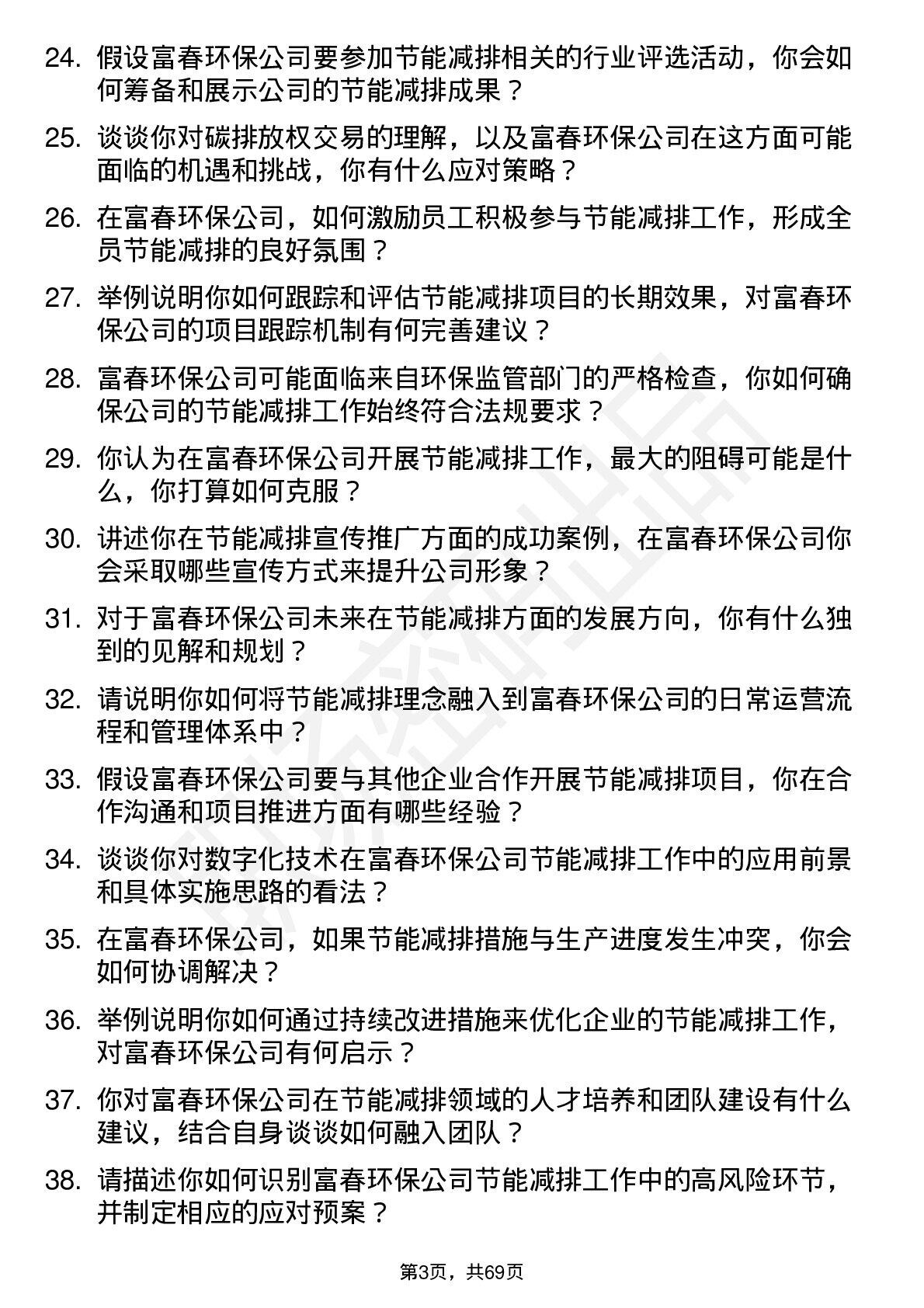 24. 假设富春环保公司要参加节能减排相关的行业评选活动，你会如何筹备和展示公司的节能减排成果？

25. 谈谈你对碳排放权交易的理解，以及富春环保公司在这方面可能面临的机遇和挑战，你有什么应对策略？

26. 在富春环保公司，如何激励员工积极参与节能减排工作，形成全员节能减排的良好氛围？

27. 举例说明你如何跟踪和评估节能减排项目的长期效果，对富春环保公司的项目跟踪机制有何完善建议？

28. 富春环保公司可能面临来自环保监管部门的严格检查，你如何确保公司的节能减排工作始终符合法规要求？

29. 你认为在富春环保公司开展节能减排工作，最大的阻碍可能是什么，你打算如何克服？

30. 讲述你在节能减排宣传推广方面的成功案例，在富春环保公司你会采取哪些宣传方式来提升公司形象？

31. 对于富春环保公司未来在节能减排方面的发展方向，你有什么独到的见解和规划？

32. 请说明你如何将节能减排理念融入到富春环保公司的日常运营流程和管理体系中？

33. 假设富春环保公司要与其他企业合作开展节能减排项目，你在合作沟通和项目推进方面有哪些经验？

34. 谈谈你对数字化技术在富春环保公司节能减排工作中的应用前景和具体实施思路的看法？

35. 在富春环保公司，如果节能减排措施与生产进度发生冲突，你会如何协调解决？

36. 举例说明你如何通过持续改进措施来优化企业的节能减排工作，对富春环保公司有何启示？

37. 你对富春环保公司在节能减排领域的人才培养和团队建设有什么建议，结合自身谈谈如何融入团队？

38. 请描述你如何识别富春环保公司节能减排工作中的高风险环节，并制定相应的应对预案？

第3页，共69页